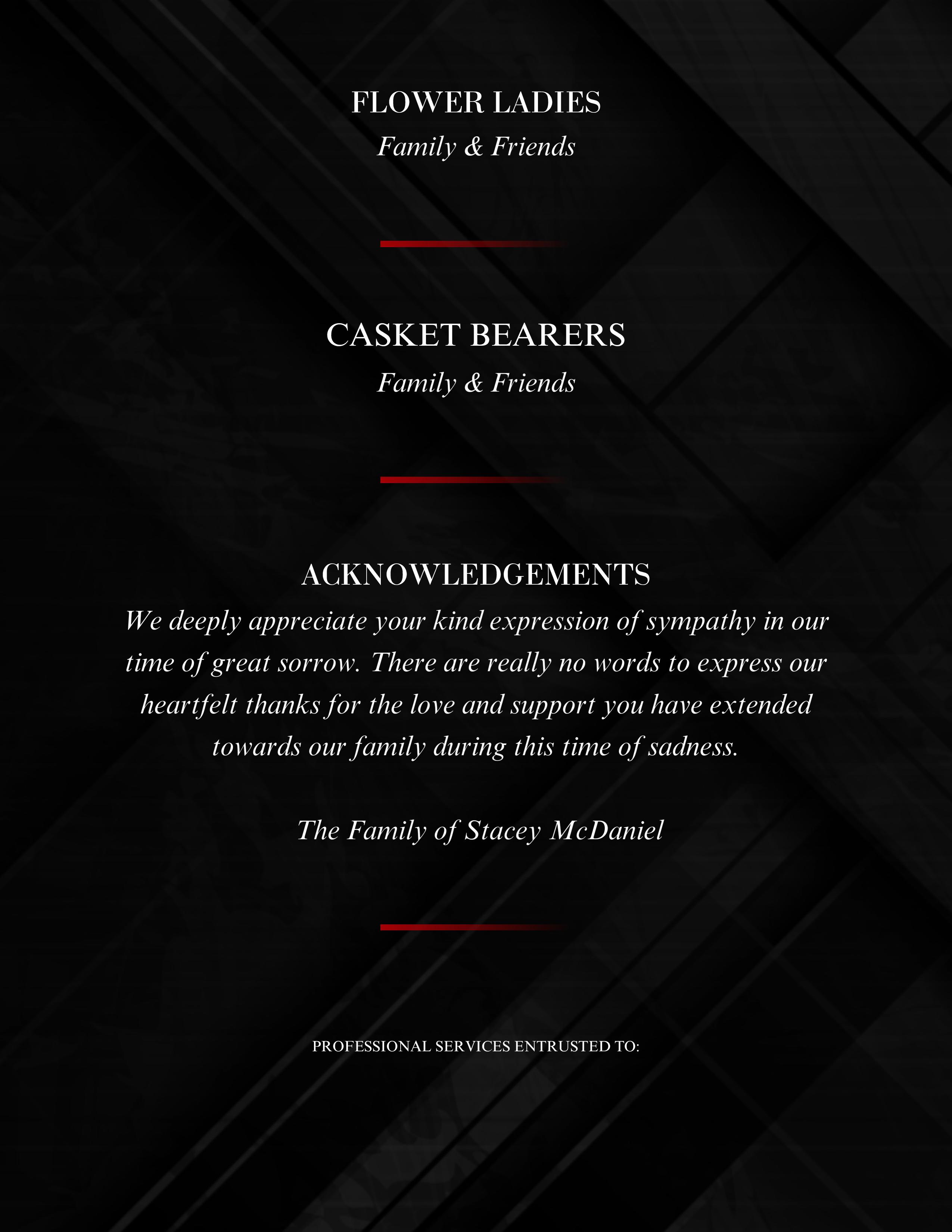 FLOWER LADIES
Family & Friends

CASKET BEARERS
Family & Friends

ACKNOWLEDGEMENTS
We deeply appreciate your kind expression of sympathy in our time of great sorrow. There are really no words to express our heartfelt thanks for the love and support you have extended towards our family during this time of sadness.

The Family of Stacey McDaniel

PROFESSIONAL SERVICES ENTRUSTED TO: